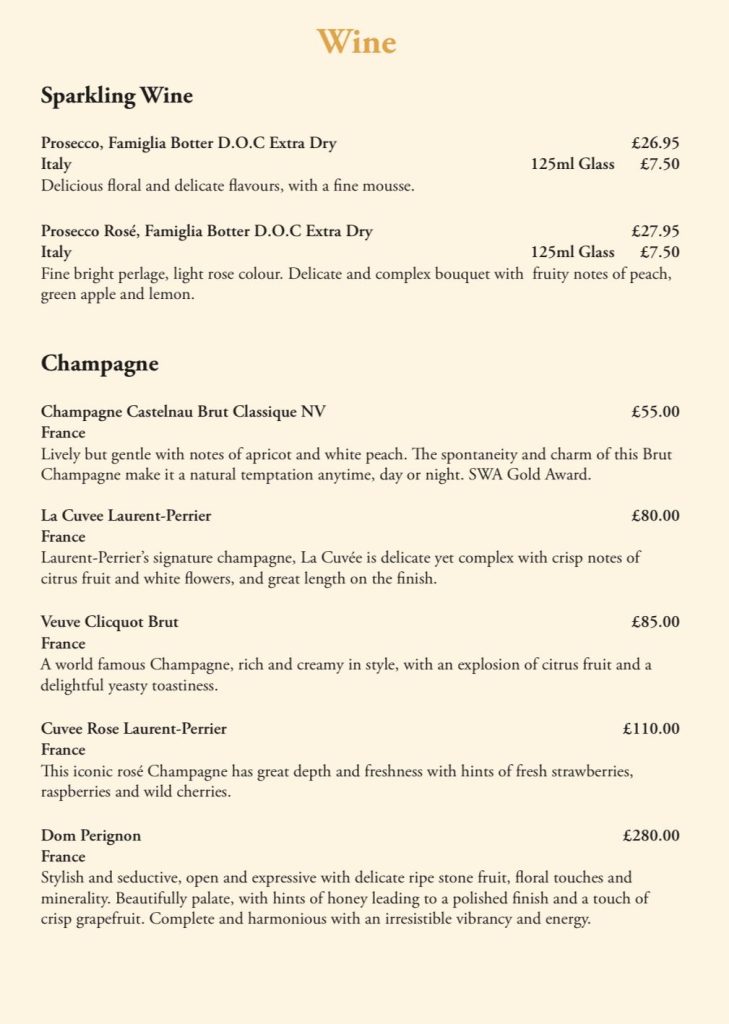 Wine

Sparkling Wine

Prosecco, Famiglia Botter D.O.C Extra Dry £26.95
Italy 125ml Glass £7.50
Delicious floral and delicate flavours, with a fine mousse.

Prosecco Rosé, Famiglia Botter D.O.C Extra Dry £27.95
Italy 125ml Glass £7.50
Fine bright perlage, light rose colour. Delicate and complex bouquet with fruity notes of peach, green apple and lemon.

Champagne

Champagne Castelnau Brut Classique NV £55.00
France
Lively but gentle with notes of apricot and white peach. The spontaneity and charm of this Brut Champagne make it a natural temptation anytime, day or night. SWA Gold Award.

La Cuvee Laurent-Perrier £80.00
France
Laurent-Perrier's signature champagne, La Cuvée is delicate yet complex with crisp notes of citrus fruit and white flowers, and great length on the finish.

Veuve Clicquot Brut £85.00
France
A world famous Champagne, rich and creamy in style, with an explosion of citrus fruit and a delightful yeasty toastiness.

Cuvee Rose Laurent-Perrier £110.00
France
This iconic rosé Champagne has great depth and freshness with hints of fresh strawberries, raspberries and wild cherries.

Dom Perignon £280.00
France
Stylish and seductive, open and expressive with delicate ripe stone fruit, floral touches and minerality. Beautifully palate, with hints of honey leading to a polished finish and a touch of crisp grapefruit. Complete and harmonious with an irresistible vibrancy and energy.